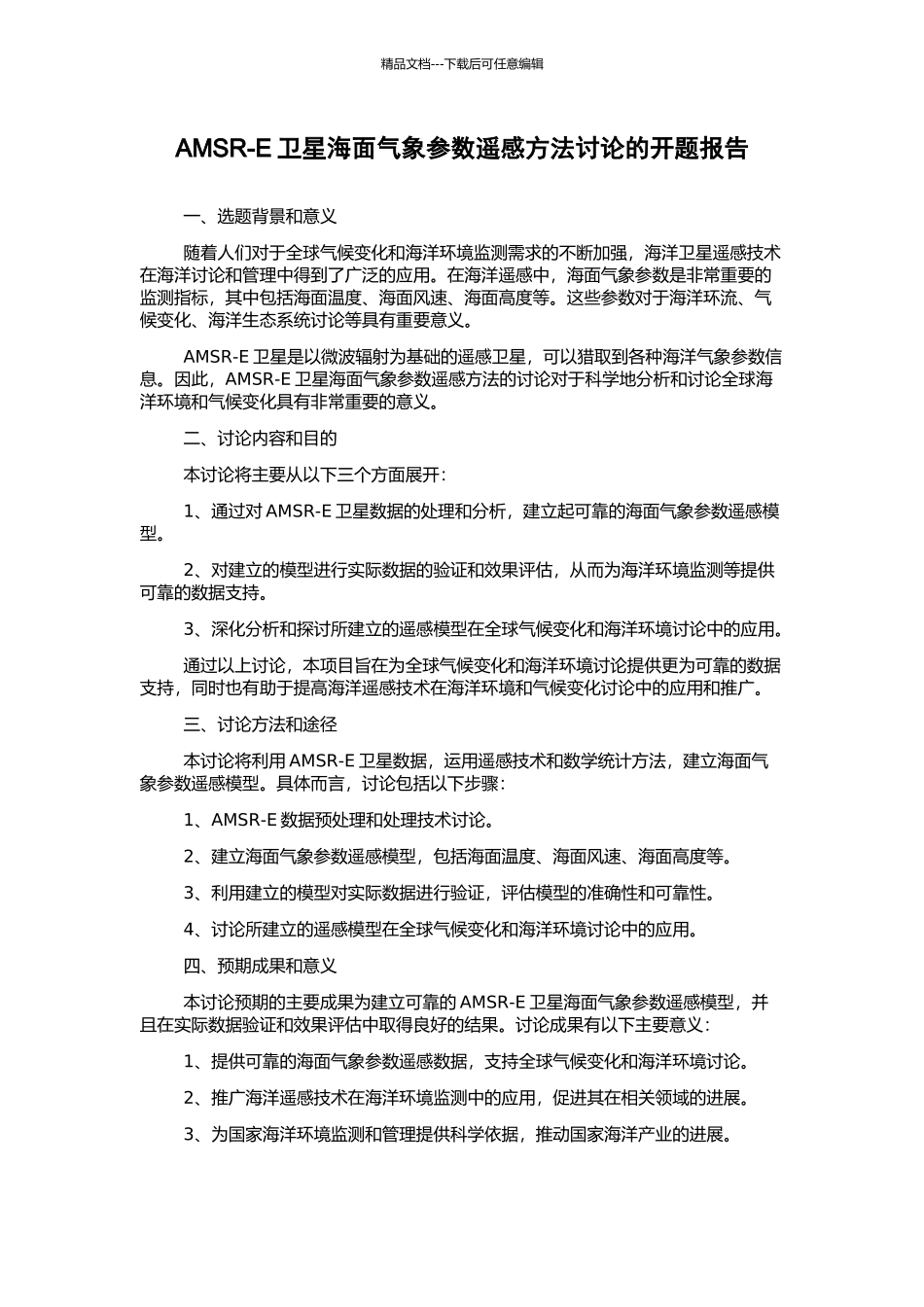 精品文档---下载后可任意编辑

AMSR-E 卫星海面气象参数遥感方法讨论的开题报告

一、选题背景和意义

随着人们对于全球气候变化和海洋环境监测需求的不断加强，海洋卫星遥感技术在海洋讨论和管理中得到了广泛的应用。在海洋遥感中，海面气象参数是非常重要的监测指标，其中包括海面温度、海面风速、海面高度等。这些参数对于海洋环流、气候变化、海洋生态系统讨论等具有重要意义。

AMSR-E 卫星是以微波辐射为基础的遥感卫星，可以猎取到各种海洋气象参数信息。因此，AMSR-E 卫星海面气象参数遥感方法的讨论对于科学地分析和讨论全球海洋环境和气候变化具有非常重要的意义。

二、讨论内容和目的

本讨论将主要从以下三个方面展开：

1、通过对 AMSR-E 卫星数据的处理和分析，建立起可靠的海面气象参数遥感模型。

2、对建立的模型进行实际数据的验证和效果评估，从而为海洋环境监测等提供可靠的数据支持。

3、深化分析和探讨所建立的遥感模型在全球气候变化和海洋环境讨论中的应用。

通过以上讨论，本项目旨在为全球气候变化和海洋环境讨论提供更为可靠的数据支持，同时也有助于提高海洋遥感技术在海洋环境和气候变化讨论中的应用和推广。

三、讨论方法和途径

本讨论将利用 AMSR-E 卫星数据，运用遥感技术和数学统计方法，建立海面气象参数遥感模型。具体而言，讨论包括以下步骤：

1、AMSR-E 数据预处理和处理技术讨论。

2、建立海面气象参数遥感模型，包括海面温度、海面风速、海面高度等。

3、利用建立的模型对实际数据进行验证，评估模型的准确性和可靠性。

4、讨论所建立的遥感模型在全球气候变化和海洋环境讨论中的应用。

四、预期成果和意义

本讨论预期的主要成果为建立可靠的 AMSR-E 卫星海面气象参数遥感模型，并且在实际数据验证和效果评估中取得良好的结果。讨论成果有以下主要意义：

1、提供可靠的海面气象参数遥感数据，支持全球气候变化和海洋环境讨论。

2、推广海洋遥感技术在海洋环境监测中的应用，促进其在相关领域的进展。

3、为国家海洋环境监测和管理提供科学依据，推动国家海洋产业的进展。